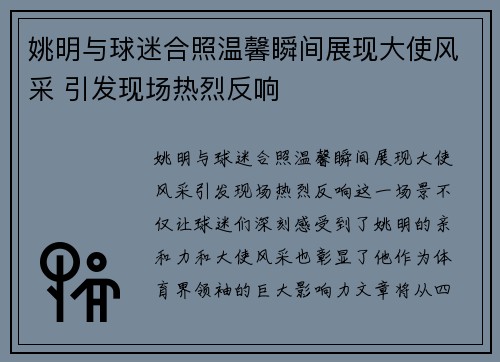 姚明与球迷合照温馨瞬间展现大使风采 引发现场热烈反响

姚明与球迷合照温馨瞬间展现大使风采引发现场热烈反响这一场景不仅让球迷们深刻感受到了姚明的亲和力和大使风采也彰显了他作为体育界领袖的巨大影响力文章将从四